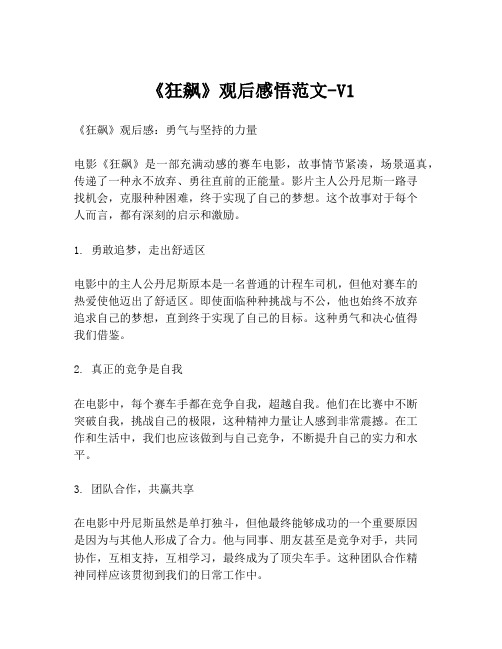 《狂飙》观后感悟范文-V1

《狂飙》观后感：勇气与坚持的力量

电影《狂飙》是一部充满动感的赛车电影，故事情节紧凑，场景逼真，传递了一种永不放弃、勇往直前的正能量。影片主人公丹尼斯一路寻找机会，克服种种困难，终于实现了自己的梦想。这个故事对于每个人而言，都有深刻的启示和激励。

1. 勇敢追梦，走出舒适区

电影中的主人公丹尼斯原本是一名普通的计程车司机，但他对赛车的热爱使他迈出了舒适区。即使面临种种挑战与不公，他也始终不放弃追求自己的梦想，直到终于实现了自己的目标。这种勇气和决心值得我们借鉴。

2. 真正的竞争是自我

在电影中，每个赛车手都在竞争自我，超越自我。他们在比赛中不断突破自我，挑战自己的极限，这种精神力量让人感到非常震撼。在工作和生活中，我们也应该做到与自己竞争，不断提升自己的实力和水平。

3. 团队合作，共赢共享

在电影中丹尼斯虽然是单打独斗，但他最终能够成功的一个重要原因是因为与其他人形成了合力。他与同事、朋友甚至是竞争对手，共同协作，互相支持，互相学习，最终成为了顶尖车手。这种团队合作精神同样应该贯彻到我们的日常工作中。